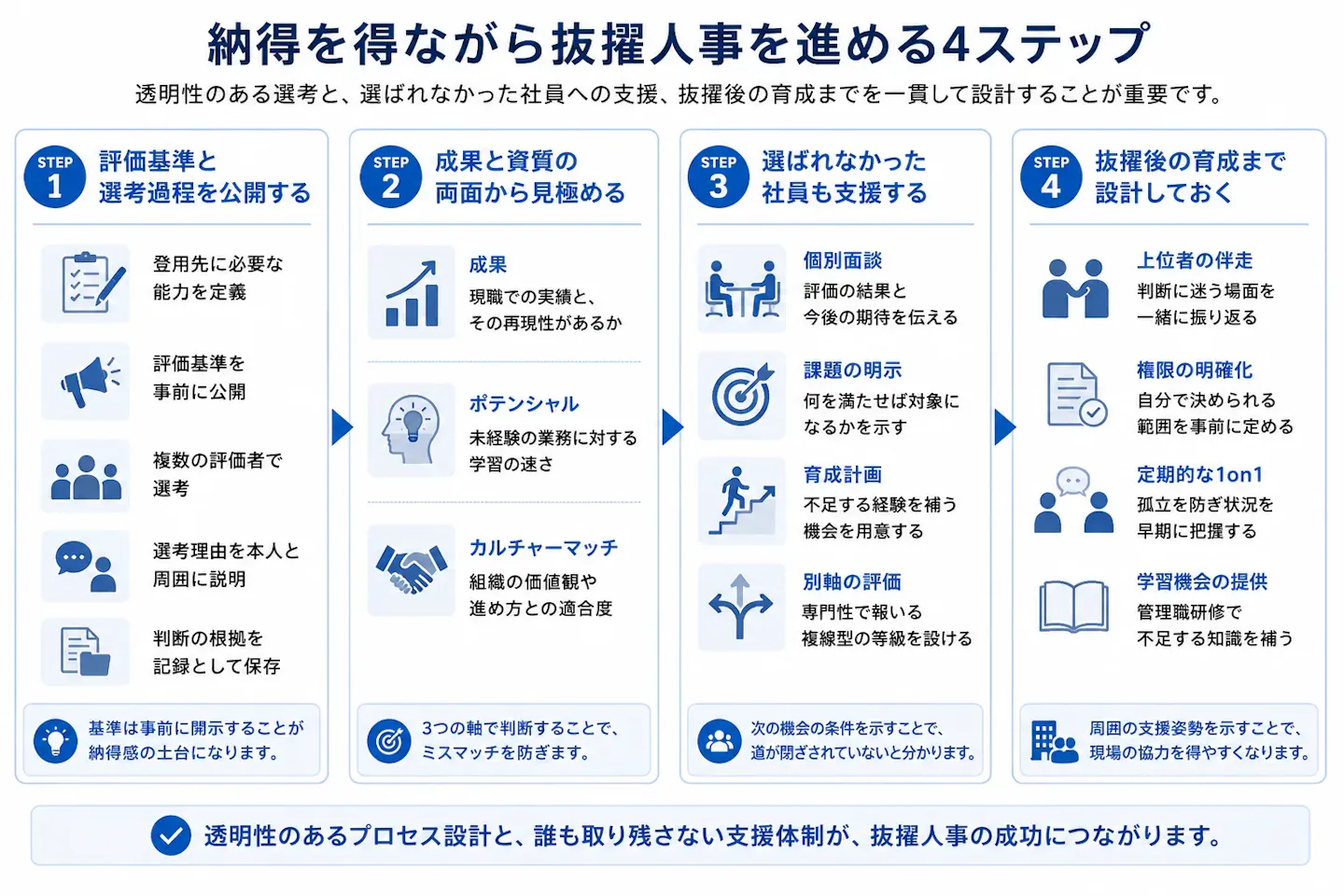 納得を得ながら抜擢人事を進める4ステップ

透明性のある選考と、選ばれなかった社員への支援、抜擢後の育成までを一貫して設計することが重要です。

STEP 1
評価基準と選考過程を公開する

登用先に必要な能力を定義

評価基準を事前に公開

複数の評価者で選考

選考理由を本人と周囲に説明

判断の根拠を記録として保存

基準は事前に開示することが納得感の土台になります。

STEP 2
成果と資質の両面から見極める

成果
現職での実績と、その再現性があるか

ポテンシャル
未経験の業務に対する学習の速さ

カルチャーマッチ
組織の価値観や進め方との適合度

3つの軸で判断することで、ミスマッチを防ぎます。

STEP 3
選ばれなかった社員も支援する

個別面談
評価の結果と今後の期待を伝える

課題の明示
何を満たせば対象になるかを示す

育成計画
不足する経験を補う機会を用意する

別軸の評価
専門性で報いる複線型の等級を設ける

次の機会の条件を示すことで、道が閉ざされていないと分かります。

STEP 4
抜擢後の育成まで設計しておく

上位者の伴走
判断に迷う場面を一緒に振り返る

権限の明確化
自分で決められる範囲を事前に定める

定期的な1on1
孤立を防ぎ状況を早期に把握する

学習機会の提供
管理職研修で不足する知識を補う

周囲の支援姿勢を示すことで、現場の協力を得やすくなります。

透明性のあるプロセス設計と、誰も取り残さない支援体制が、抜擢人事の成功につながります。